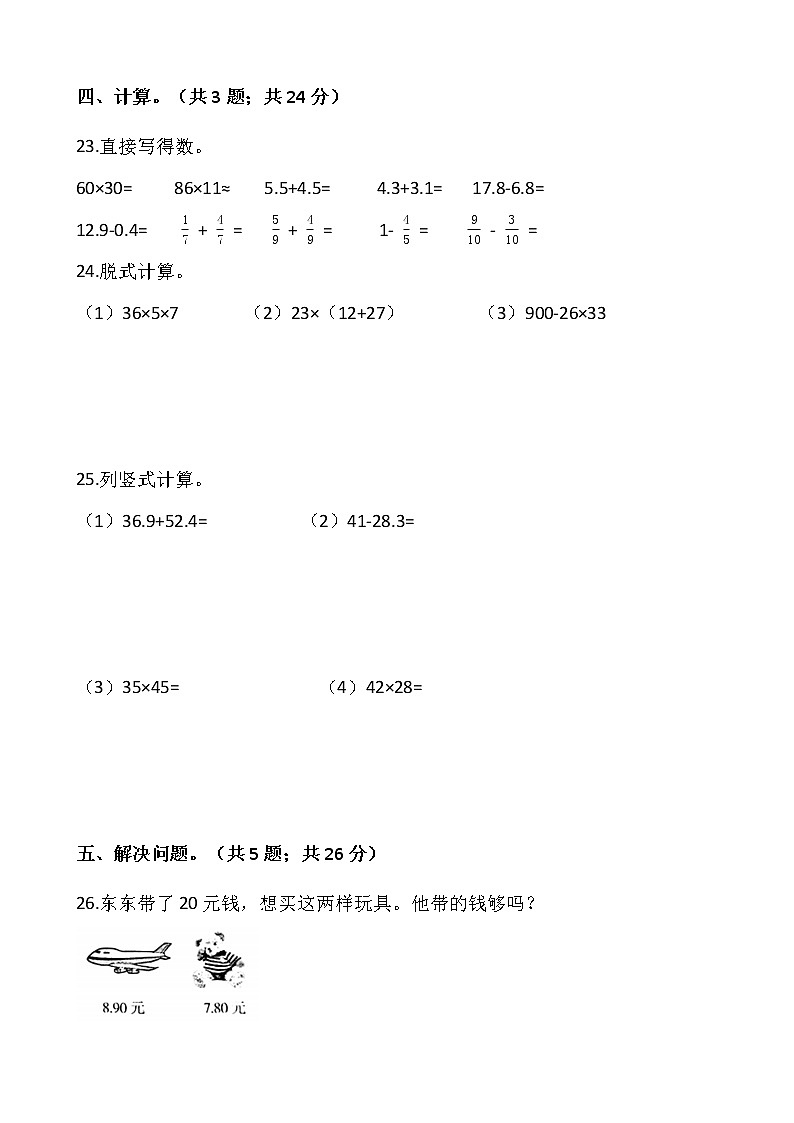 四、计算。（共 3 题；共 24 分）

23.直接写得数。

60×30=　　86×11≈　　5.5+4.5=　　4.3+3.1=　　17.8-6.8=

12.9-0.4=　　$\frac{1}{7}+\frac{4}{7}=$　　$\frac{5}{9}+\frac{4}{9}=$　　$1-\frac{4}{5}=$　　$\frac{9}{10}-\frac{3}{10}=$

24.脱式计算。

（1）36×5×7　　（2）23×（12+27）　　（3）900-26×33

25.列竖式计算。

（1）36.9+52.4=　　（2）41-28.3=

（3）35×45=　　（4）42×28=

五、解决问题。（共 5 题；共 26 分）

26.东东带了 20 元钱，想买这两样玩具。他带的钱够吗？

8.90 元　　7.80 元